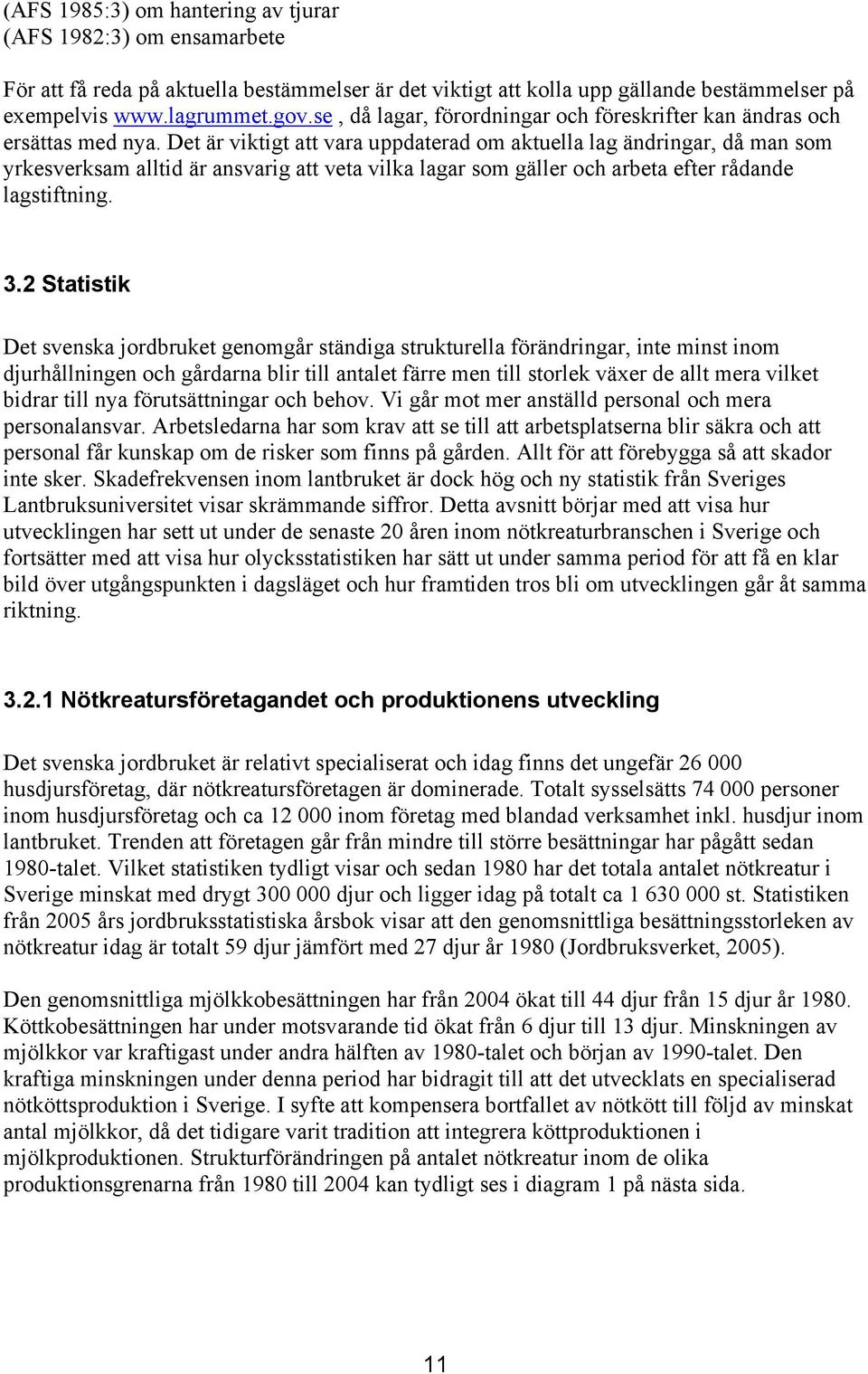 (AFS 1985:3) om hantering av tjurar
(AFS 1982:3) om ensamarbete

För att få reda på aktuella bestämmelser är det viktigt att kolla upp gällande bestämmelser på exempelvis www.lagrummet.gov.se , då lagar, förordningar och föreskrifter kan ändras och ersättas med nya. Det är viktigt att vara uppdaterad om aktuella lag ändringar, då man som yrkesverksam alltid är ansvarig att veta vilka lagar som gäller och arbeta efter rådande lagstiftning.

3.2 Statistik

Det svenska jordbruket genomgår ständiga strukturella förändringar, inte minst inom djurhållningen och gårdarna blir till antalet färre men till storlek växer de allt mera vilket bidrar till nya förutsättningar och behov. Vi går mot mer anställd personal och mera personalansvar. Arbetsledarna har som krav att se till att arbetsplatserna blir säkra och att personal får kunskap om de risker som finns på gården. Allt för att förebygga så att skador inte sker. Skadefrekvensen inom lantbruket är dock hög och ny statistik från Sveriges Lantbruksuniversitet visar skrämmande siffror. Detta avsnitt börjar med att visa hur utvecklingen har sett ut under de senaste 20 åren inom nötkreaturbranschen i Sverige och fortsätter med att visa hur olycksstatistiken har sätt ut under samma period för att få en klar bild över utgångspunkten i dagsläget och hur framtiden tros bli om utvecklingen går åt samma riktning.

3.2.1 Nötkreatursföretagandet och produktionens utveckling

Det svenska jordbruket är relativt specialiserat och idag finns det ungefär 26 000 husdjursföretag, där nötkreatursföretagen är dominerade. Totalt sysselsätts 74 000 personer inom husdjursföretag och ca 12 000 inom företag med blandad verksamhet inkl. husdjur inom lantbruket. Trenden att företagen går från mindre till större besättningar har pågått sedan 1980-talet. Vilket statistiken tydligt visar och sedan 1980 har det totala antalet nötkreatur i Sverige minskat med drygt 300 000 djur och ligger idag på totalt ca 1 630 000 st. Statistiken från 2005 års jordbruksstatistiska årsbok visar att den genomsnittliga besättningsstorleken av nötkreatur idag är totalt 59 djur jämfört med 27 djur år 1980 (Jordbruksverket, 2005).

Den genomsnittliga mjölkkobesättningen har från 2004 ökat till 44 djur från 15 djur år 1980. Köttkobesättningen har under motsvarande tid ökat från 6 djur till 13 djur. Minskningen av mjölkkor var kraftigast under andra hälften av 1980-talet och början av 1990-talet. Den kraftiga minskningen under denna period har bidragit till att det utvecklats en specialiserad nötköttsproduktion i Sverige. I syfte att kompensera bortfallet av nötkött till följd av minskat antal mjölkkor, då det tidigare varit tradition att integrera köttproduktionen i mjölkproduktionen. Strukturförändringen på antalet nötkreatur inom de olika produktionsgrenarna från 1980 till 2004 kan tydligt ses i diagram 1 på nästa sida.

11